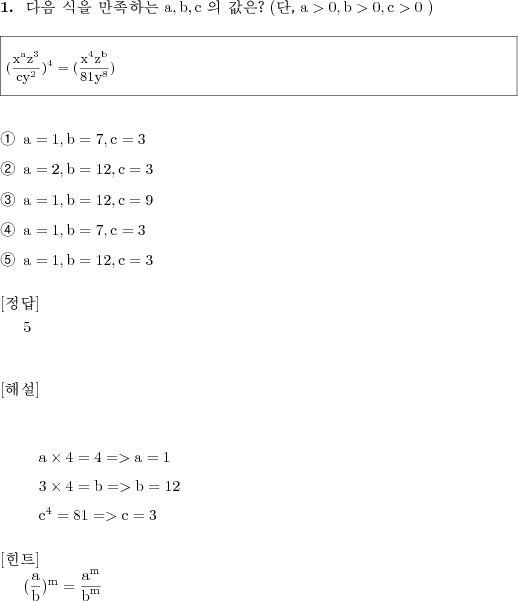 **1.** 다음 식을 만족하는 $a, b, c$ 의 값은? (단, $a > 0, b > 0, c > 0$ )

$(\frac{x^a z^3}{cy^2})^4 = (\frac{x^4 z^b}{81y^8})$

① $a = 1, b = 7, c = 3$

② $a = 2, b = 12, c = 3$

③ $a = 1, b = 12, c = 9$

④ $a = 1, b = 7, c = 3$

⑤ $a = 1, b = 12, c = 3$

[정답]
5

[해설]

$a \times 4 = 4 => a = 1$

$3 \times 4 = b => b = 12$

$c^4 = 81 => c = 3$

[힌트]
$(\frac{a}{b})^m = \frac{a^m}{b^m}$